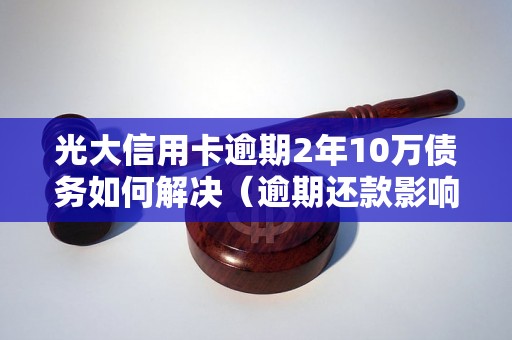 光大信用卡逾期2年10万债务如何解决（逾期还款影响